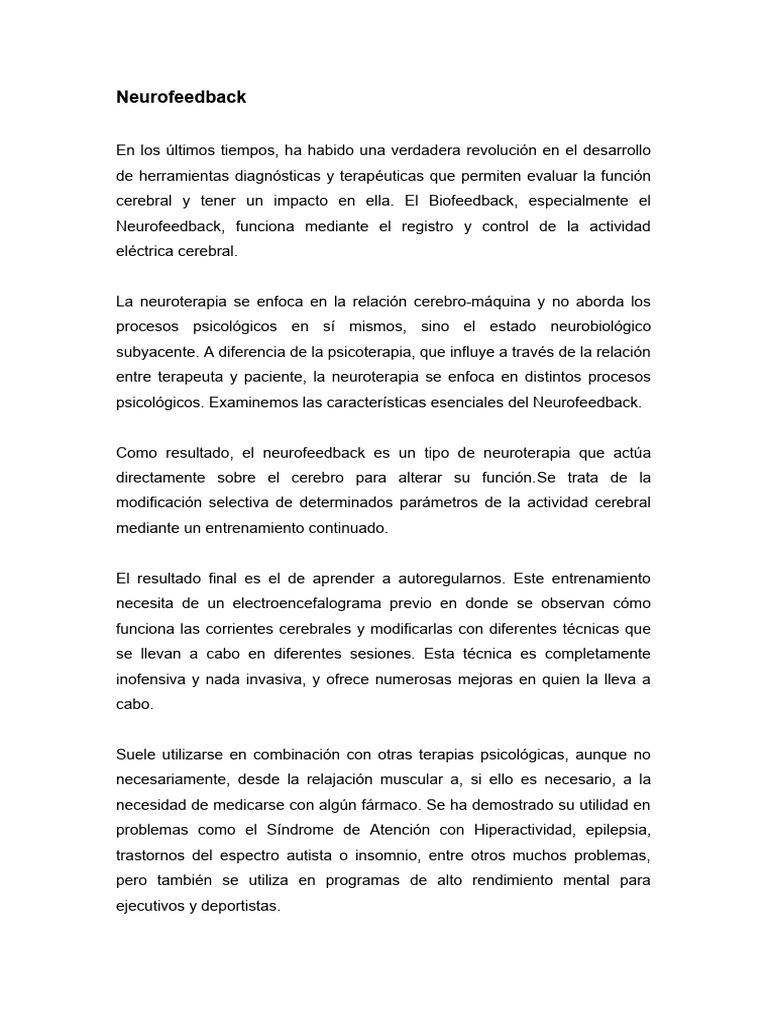 Neurofeedback

En los últimos tiempos, ha habido una verdadera revolución en el desarrollo de herramientas diagnósticas y terapéuticas que permiten evaluar la función cerebral y tener un impacto en ella. El Biofeedback, especialmente el Neurofeedback, funciona mediante el registro y control de la actividad eléctrica cerebral.

La neuroterapia se enfoca en la relación cerebro-máquina y no aborda los procesos psicológicos en sí mismos, sino el estado neurobiológico subyacente. A diferencia de la psicoterapia, que influye a través de la relación entre terapeuta y paciente, la neuroterapia se enfoca en distintos procesos psicológicos. Examinemos las características esenciales del Neurofeedback.

Como resultado, el neurofeedback es un tipo de neuroterapia que actúa directamente sobre el cerebro para alterar su función.Se trata de la modificación selectiva de determinados parámetros de la actividad cerebral mediante un entrenamiento continuado.

El resultado final es el de aprender a autoregularnos. Este entrenamiento necesita de un electroencefalograma previo en donde se observan cómo funciona las corrientes cerebrales y modificarlas con diferentes técnicas que se llevan a cabo en diferentes sesiones. Esta técnica es completamente inofensiva y nada invasiva, y ofrece numerosas mejoras en quien la lleva a cabo.

Suele utilizarse en combinación con otras terapias psicológicas, aunque no necesariamente, desde la relajación muscular a, si ello es necesario, a la necesidad de medicarse con algún fármaco. Se ha demostrado su utilidad en problemas como el Síndrome de Atención con Hiperactividad, epilepsia, trastornos del espectro autista o insomnio, entre otros muchos problemas, pero también se utiliza en programas de alto rendimiento mental para ejecutivos y deportistas.